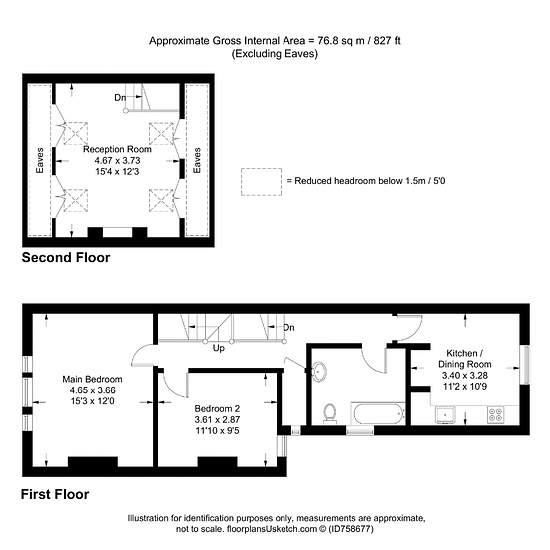 Approximate Gross Internal Area = 76.8 sq m / 827 ft
(Excluding Eaves)

Dn

Eaves

Reception Room
4.67 x 3.73
15'4 x 12'3

Eaves

= Reduced headroom below 1.5m / 5'0

Second Floor

Dn

Up

Main Bedroom
4.65 x 3.66
15'3 x 12'0

Bedroom 2
3.61 x 2.87
11'10 x 9'5

Kitchen /
Dining Room
3.40 x 3.28
11'2 x 10'9

First Floor

Illustration for identification purposes only, measurements are approximate, not to scale. floorplansUsketch.com © (ID758677)